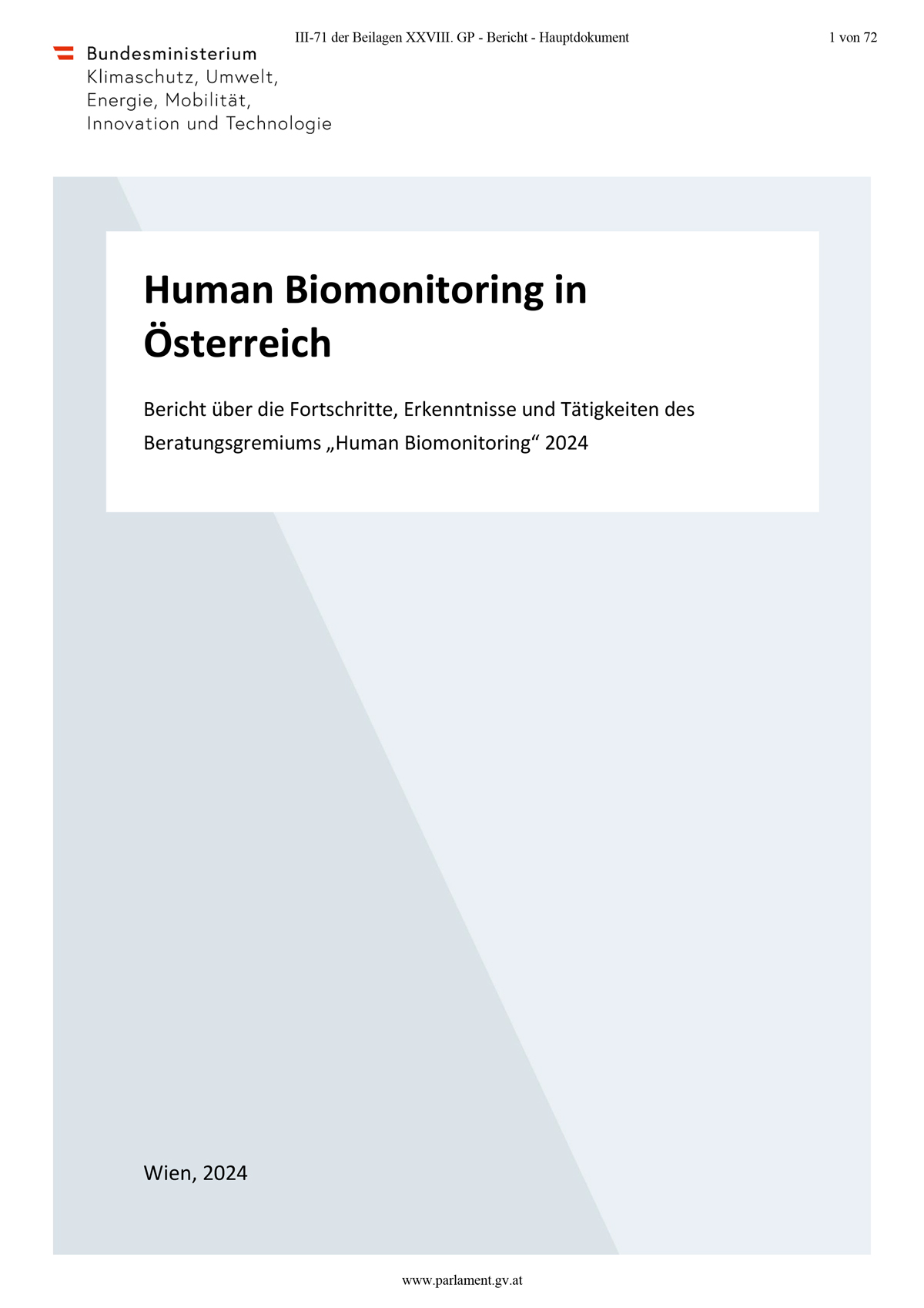 III-71 der Beilagen XXVIII. GP - Bericht - Hauptdokument

1 von 72

Bundesministerium
Klimaschutz, Umwelt,
Energie, Mobilität,
Innovation und Technologie

Human Biomonitoring in Österreich

Bericht über die Fortschritte, Erkenntnisse und Tätigkeiten des Beratungsgremiums „Human Biomonitoring“ 2024

Wien, 2024

www.parlament.gv.at